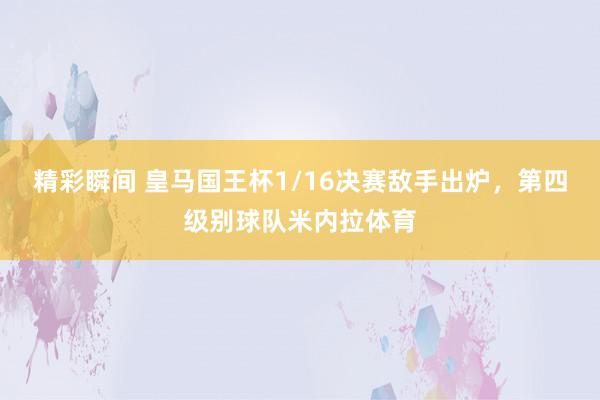 精彩瞬间 皇马国王杯1/16决赛敌手出炉，第四级别球队米内拉体育